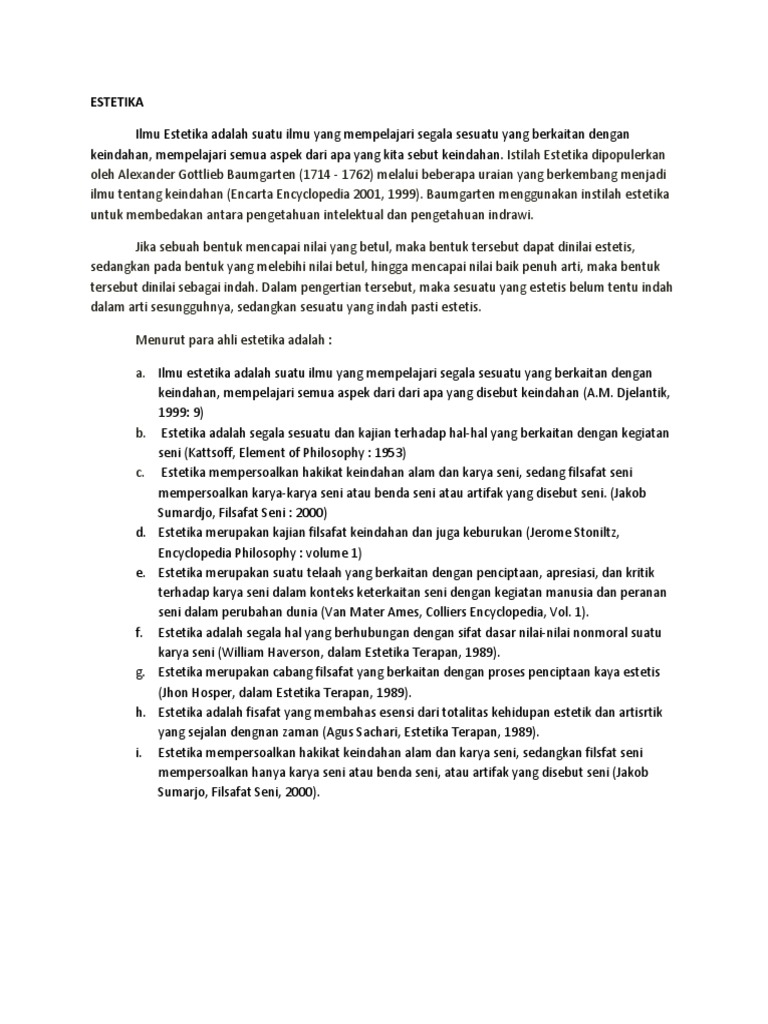 ESTETIKA

Ilmu Estetika adalah suatu ilmu yang mempelajari segala sesuatu yang berkaitan dengan keindahan, mempelajari semua aspek dari apa yang kita sebut keindahan. Istilah Estetika dipopulerkan oleh Alexander Gottlieb Baumgarten (1714 - 1762) melalui beberapa uraian yang berkembang menjadi ilmu tentang keindahan (Encarta Encyclopedia 2001, 1999). Baumgarten menggunakan instilah estetika untuk membedakan antara pengetahuan intelektual dan pengetahuan indrawi.

Jika sebuah bentuk mencapai nilai yang betul, maka bentuk tersebut dapat dinilai estetis, sedangkan pada bentuk yang melebihi nilai betul, hingga mencapai nilai baik penuh arti, maka bentuk tersebut dinilai sebagai indah. Dalam pengertian tersebut, maka sesuatu yang estetis belum tentu indah dalam arti sesungguhnya, sedangkan sesuatu yang indah pasti estetis.

Menurut para ahli estetika adalah :

a. Ilmu estetika adalah suatu ilmu yang mempelajari segala sesuatu yang berkaitan dengan keindahan, mempelajari semua aspek dari dari apa yang disebut keindahan (A.M. Djelantik, 1999: 9)
b. Estetika adalah segala sesuatu dan kajian terhadap hal-hal yang berkaitan dengan kegiatan seni (Kattsoff, Element of Philosophy : 1953)
c. Estetika mempersoalkan hakikat keindahan alam dan karya seni, sedang filsafat seni mempersoalkan karya-karya seni atau benda seni atau artifak yang disebut seni. (Jakob Sumardjo, Filsafat Seni : 2000)
d. Estetika merupakan kajian filsafat keindahan dan juga keburukan (Jerome Stoniltz, Encyclopedia Philosophy : volume 1)
e. Estetika merupakan suatu telaah yang berkaitan dengan penciptaan, apresiasi, dan kritik terhadap karya seni dalam konteks keterkaitan seni dengan kegiatan manusia dan peranan seni dalam perubahan dunia (Van Mater Ames, Colliers Encyclopedia, Vol. 1).
f. Estetika adalah segala hal yang berhubungan dengan sifat dasar nilai-nilai nonmoral suatu karya seni (William Haverson, dalam Estetika Terapan, 1989).
g. Estetika merupakan cabang filsafat yang berkaitan dengan proses penciptaan kaya estetis (Jhon Hosper, dalam Estetika Terapan, 1989).
h. Estetika adalah fisafat yang membahas esensi dari totalitas kehidupan estetik dan artisrtik yang sejalan dengnan zaman (Agus Sachari, Estetika Terapan, 1989).
i. Estetika mempersoalkan hakikat keindahan alam dan karya seni, sedangkan filsfat seni mempersoalkan hanya karya seni atau benda seni, atau artifak yang disebut seni (Jakob Sumarjo, Filsafat Seni, 2000).